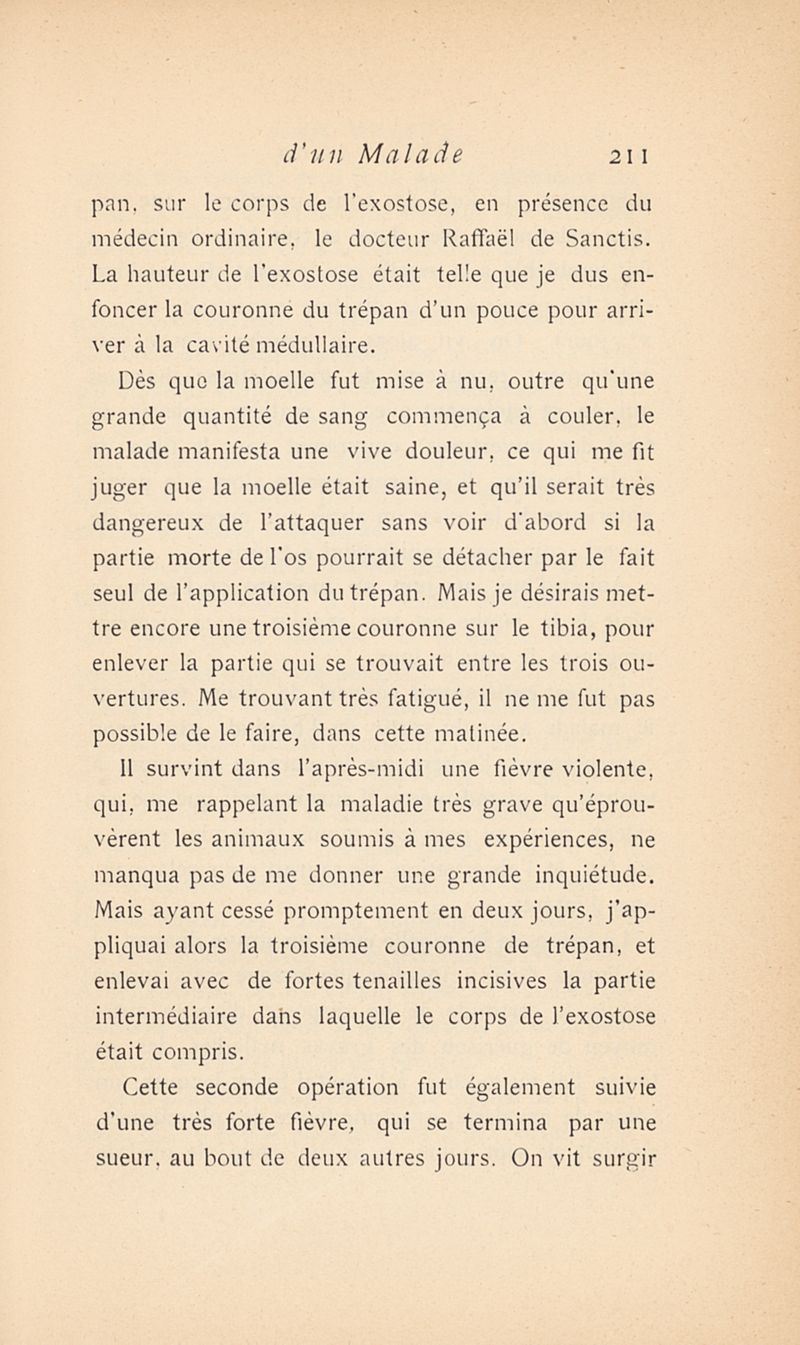 d'un Malade 211

pan, sur le corps de l'exostose, en présence du médecin ordinaire, le docteur Raffaël de Sanctis. La hauteur de l'exostose était telle que je dus enfoncer la couronne du trépan d'un pouce pour arriver à la cavité médullaire.

Dès que la moelle fut mise à nu, outre qu'une grande quantité de sang commença à couler, le malade manifesta une vive douleur, ce qui me fit juger que la moelle était saine, et qu'il serait très dangereux de l'attaquer sans voir d'abord si la partie morte de l'os pourrait se détacher par le fait seul de l'application du trépan. Mais je désirais mettre encore une troisième couronne sur le tibia, pour enlever la partie qui se trouvait entre les trois ouvertures. Me trouvant très fatigué, il ne me fut pas possible de le faire, dans cette matinée.

Il survint dans l'après-midi une fièvre violente, qui, me rappelant la maladie très grave qu'éprouvèrent les animaux soumis à mes expériences, ne manqua pas de me donner une grande inquiétude. Mais ayant cessé promptement en deux jours, j'appliquai alors la troisième couronne de trépan, et enlevai avec de fortes tenailles incisives la partie intermédiaire dans laquelle le corps de l'exostose était compris.

Cette seconde opération fut également suivie d'une très forte fièvre, qui se termina par une sueur, au bout de deux autres jours. On vit surgir